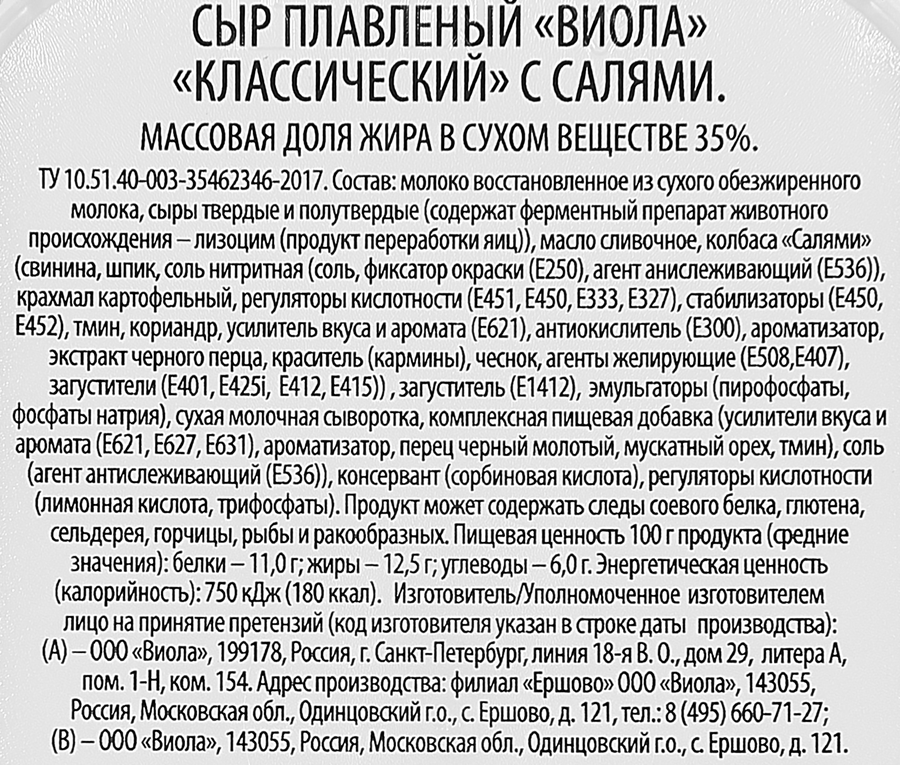 СЫР ПЛАВЛЕНЫЙ «ВИОЛА» «КЛАССИЧЕСКИЙ» С САЛЯМИ.

МАССОВАЯ ДОЛЯ ЖИРА В СУХОМ ВЕЩЕСТВЕ 35%.

ТУ 10.51.40-003-35462346-2017. Состав: молоко восстановленное из сухого обезжиренного молока, сыры твердые и полутвердые (содержат ферментный препарат животного происхождения – лизоцим (продукт переработки яиц)), масло сливочное, колбаса «Салями» (свинина, шпик, соль нитритная (соль, фиксатор окраски (Е250), агент анислеживающий (Е536)), крахмал картофельный, регуляторы кислотности (Е451, Е450, Е333, Е327), стабилизаторы (Е450, Е452), тмин, кориандр, усилитель вкуса и аромата (Е621), антиокислитель (Е300), ароматизатор, экстракт черного перца, краситель (кармины), чеснок, агенты желирующие (Е508,Е407), загустители (Е401, Е425i, Е412, Е415)) , загуститель (Е1412), эмульгаторы (пирофосфаты, фосфаты натрия), сухая молочная сыворотка, комплексная пищевая добавка (усилители вкуса и аромата (Е621, Е627, Е631), ароматизатор, перец черный молотый, мускатный орех, тмин), соль (агент антислеживающий (Е536)), консервант (сорбиновая кислота), регуляторы кислотности (лимонная кислота, трифосфаты). Продукт может содержать следы соевого белка, глютена, сельдерея, горчицы, рыбы и ракообразных. Пищевая ценность 100 г продукта (средние значения): белки – 11,0 г; жиры – 12,5 г; углеводы – 6,0 г. Энергетическая ценность (калорийность): 750 кДж (180 ккал). Изготовитель/Уполномоченное изготовителем лицо на принятие претензий (код изготовителя указан в строке даты производства): (А) – ООО «Виола», 199178, Россия, г. Санкт-Петербург, линия 18-я В. О., дом 29, литера А, пом. 1-Н, ком. 154. Адрес производства: филиал «Ершово» ООО «Виола», 143055, Россия, Московская обл., Одинцовский г.о., с. Ершово, д. 121, тел.: 8 (495) 660-71-27; (В) – ООО «Виола», 143055, Россия, Московская обл., Одинцовский г.о., с. Ершово, д. 121.